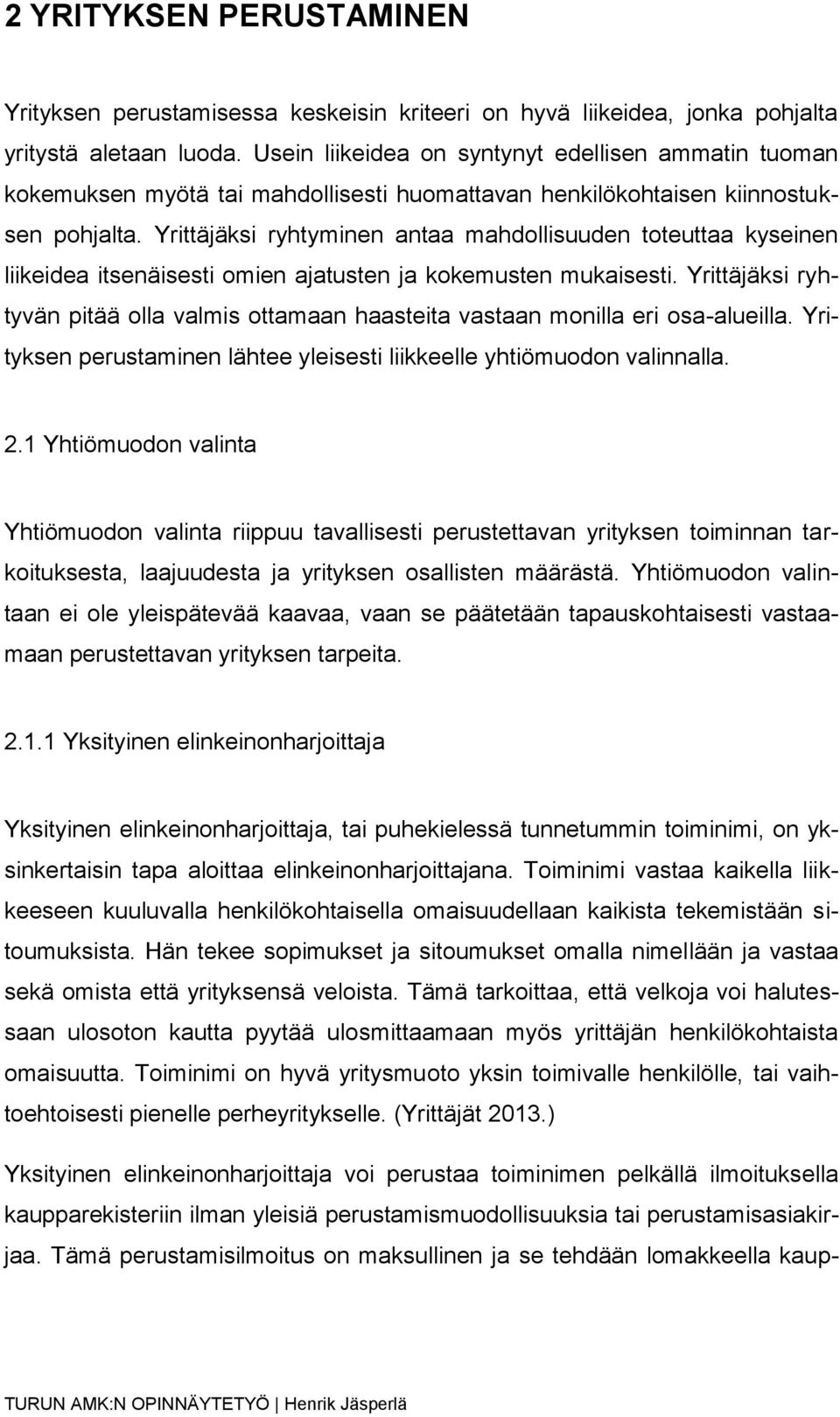 2 YRITYKSEN PERUSTAMINEN

Yrityksen perustamisessa keskeisin kriteeri on hyvä liikeidea, jonka pohjalta yritystä aletaan luoda. Usein liikeidea on syntynyt edellisen ammatin tuoman kokemuksen myötä tai mahdollisesti huomattavan henkilökohtaisen kiinnostuksen pohjalta. Yrittäjäksi ryhtyminen antaa mahdollisuuden toteuttaa kyseinen liikeidea itsenäisesti omien ajatusten ja kokemusten mukaisesti. Yrittäjäksi ryhtyvän pitää olla valmis ottamaan haasteita vastaan monilla eri osa-alueilla. Yrityksen perustaminen lähtee yleisesti liikkeelle yhtiömuodon valinnalla.

2.1 Yhtiömuodon valinta

Yhtiömuodon valinta riippuu tavallisesti perustettavan yrityksen toiminnan tarkoituksesta, laajuudesta ja yrityksen osallisten määrästä. Yhtiömuodon valintaan ei ole yleispätevää kaavaa, vaan se päätetään tapauskohtaisesti vastaamaan perustettavan yrityksen tarpeita.

2.1.1 Yksityinen elinkeinonharjoittaja

Yksityinen elinkeinonharjoittaja, tai puhekielessä tunnetummin toiminimi, on yksinkertaisin tapa aloittaa elinkeinonharjoittajana. Toiminimi vastaa kaikella liikkeeseen kuuluvalla henkilökohtaisella omaisuudellaan kaikista tekemistään sitoumuksista. Hän tekee sopimukset ja sitoumukset omalla nimellään ja vastaa sekä omista että yrityksensä veloista. Tämä tarkoittaa, että velkoja voi halutessaan ulosoton kautta pyytää ulosmittaamaan myös yrittäjän henkilökohtaista omaisuutta. Toiminimi on hyvä yritysmuoto yksin toimivalle henkilölle, tai vaihtoehtoisesti pienelle perheyritykselle. (Yrittäjät 2013.)

Yksityinen elinkeinonharjoittaja voi perustaa toiminimen pelkällä ilmoituksella kaupparekisteriin ilman yleisiä perustamismuodollisuuksia tai perustamisasiakirjaa. Tämä perustamisilmoitus on maksullinen ja se tehdään lomakkeella kaup-

TURUN AMK:N OPINNÄYTETYÖ | Henrik Jäsperlä